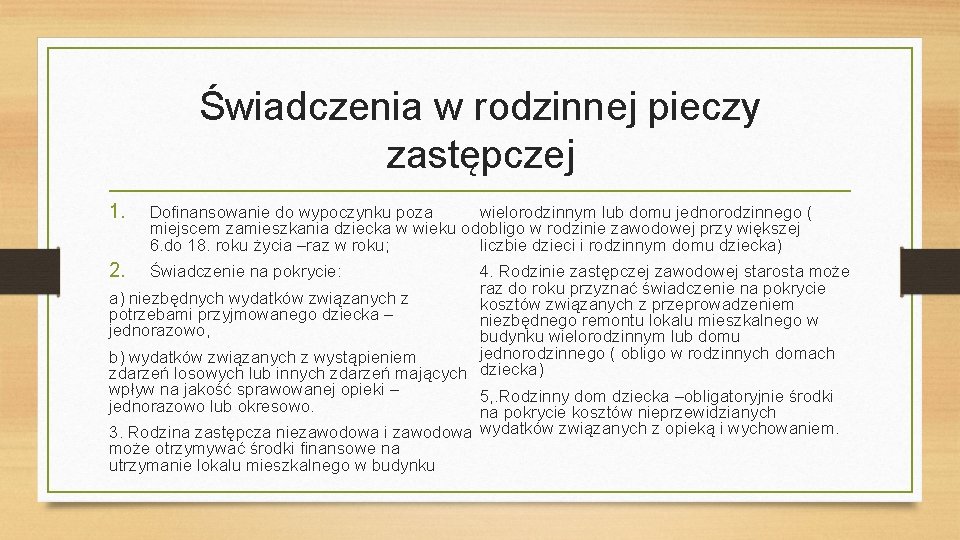 Świadczenia w rodzinnej pieczy zastępczej

1. Dofinansowanie do wypoczynku poza miejscem zamieszkania dziecka w wieku od 6.do 18. roku życia –raz w roku;

2. Świadczenie na pokrycie:

a) niezbędnych wydatków związanych z potrzebami przyjmowanego dziecka – jednorazowo,

b) wydatków związanych z wystąpieniem zdarzeń losowych lub innych zdarzeń mających wpływ na jakość sprawowanej opieki – jednorazowo lub okresowo.

3. Rodzina zastępcza niezawodowa i zawodowa może otrzymywać środki finansowe na utrzymanie lokalu mieszkalnego w budynku wielorodzinnym lub domu jednorodzinnego ( obligo w rodzinie zawodowej przy większej liczbie dzieci i rodzinnym domu dziecka)

4. Rodzinie zastępczej zawodowej starosta może raz do roku przyznać świadczenie na pokrycie kosztów związanych z przeprowadzeniem niezbędnego remontu lokalu mieszkalnego w budynku wielorodzinnym lub domu jednorodzinnego ( obligo w rodzinnych domach dziecka)

5,.Rodzinny dom dziecka –obligatoryjnie środki na pokrycie kosztów nieprzewidzianych wydatków związanych z opieką i wychowaniem.